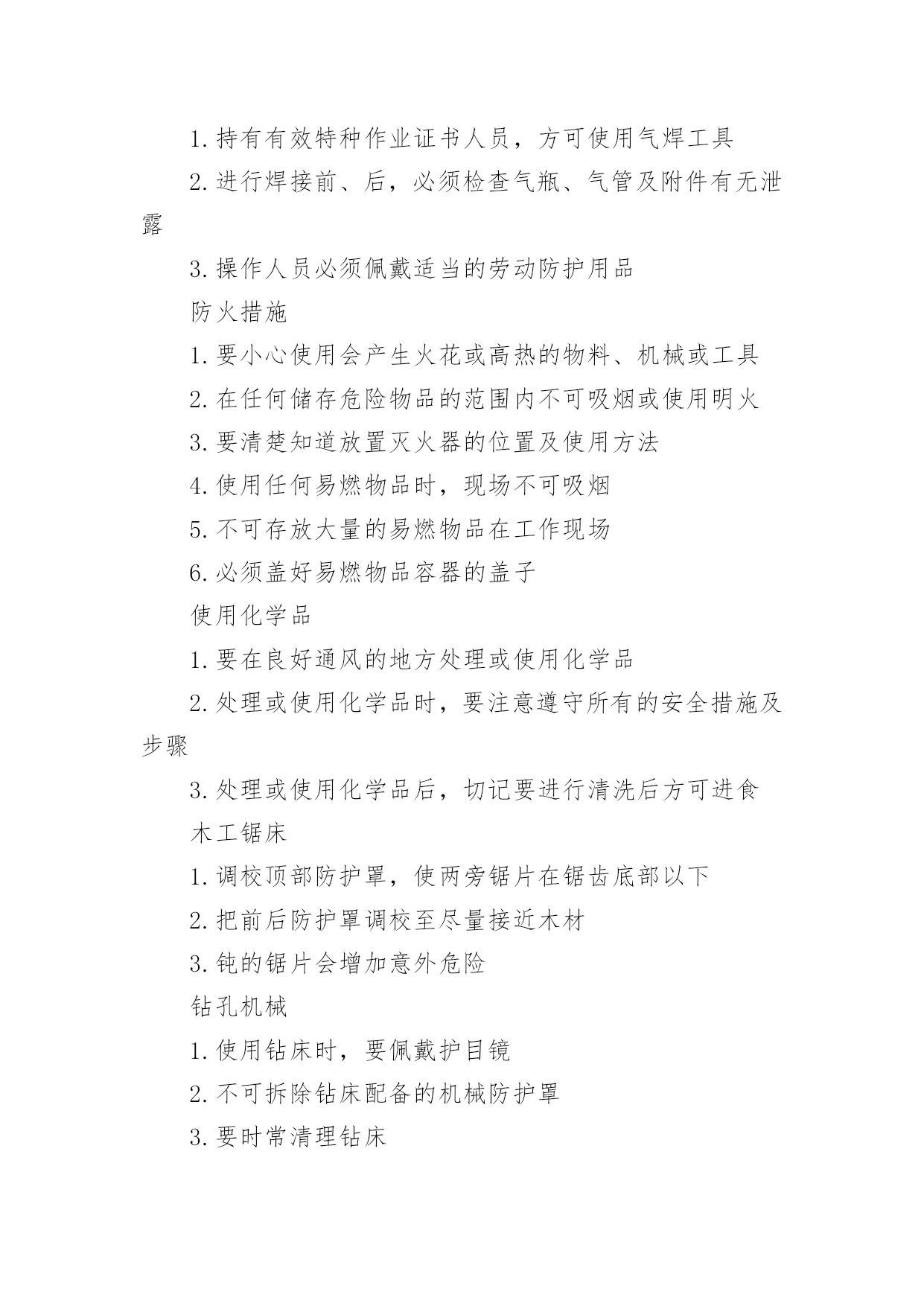 1. 持有有效特种作业证书人员，方可使用气焊工具

2. 进行焊接前、后，必须检查气瓶、气管及附件有无泄露

3. 操作人员必须佩戴适当的劳动防护用品

防火措施

1. 要小心使用会产生火花或高热的物料、机械或工具

2. 在任何储存危险物品的范围内不可吸烟或使用明火

3. 要清楚知道放置灭火器的位置及使用方法

4. 使用任何易燃物品时，现场不可吸烟

5. 不可存放大量的易燃物品在工作现场

6. 必须盖好易燃物品容器的盖子

使用化学品

1. 要在良好通风的地方处理或使用化学品

2. 处理或使用化学品时，要注意遵守所有的安全措施及步骤

3. 处理或使用化学品后，切记要进行清洗后方可进食

木工锯床

1. 调校顶部防护罩，使两旁锯片在锯齿底部以下

2. 把前后防护罩调校至尽量接近木材

3. 钝的锯片会增加意外危险

钻孔机械

1. 使用钻床时，要佩戴护目镜

2. 不可拆除钻床配备的机械防护罩

3. 要时常清理钻床